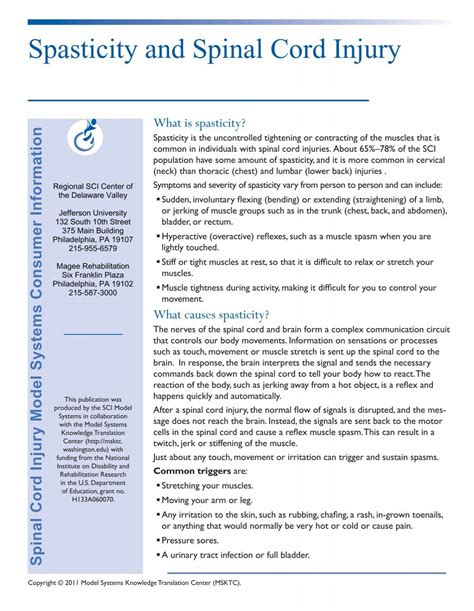 Spasticity and Spinal Cord Injury

Spinal Cord Injury Model Systems Consumer Information

Regional SCI Center of the Delaware Valley

Jefferson University
132 South 10th Street
375 Main Building
Philadelphia, PA 19107
215-955-6579

Magee Rehabilitation
Six Franklin Plaza
Philadelphia, PA 19102
215-587-3000

This publication was produced by the SCI Model Systems in collaboration with the Model Systems Knowledge Translation Center (http://msktc.washington.edu) with funding from the National Institute on Disability and Rehabilitation Research in the U.S. Department of Education, grant no. H133A060070.

What is spasticity?

Spasticity is the uncontrolled tightening or contracting of the muscles that is common in individuals with spinal cord injuries. About 65%–78% of the SCI population have some amount of spasticity, and it is more common in cervical (neck) than thoracic (chest) and lumbar (lower back) injuries .

Symptoms and severity of spasticity vary from person to person and can include:

▪ Sudden, involuntary flexing (bending) or extending (straightening) of a limb, or jerking of muscle groups such as in the trunk (chest, back, and abdomen), bladder, or rectum.

▪ Hyperactive (overactive) reflexes, such as a muscle spasm when you are lightly touched.

▪ Stiff or tight muscles at rest, so that it is difficult to relax or stretch your muscles.

▪ Muscle tightness during activity, making it difficult for you to control your movement.

What causes spasticity?

The nerves of the spinal cord and brain form a complex communication circuit that controls our body movements. Information on sensations or processes such as touch, movement or muscle stretch is sent up the spinal cord to the brain. In response, the brain interprets the signal and sends the necessary commands back down the spinal cord to tell your body how to react. The reaction of the body, such as jerking away from a hot object, is a reflex and happens quickly and automatically.

After a spinal cord injury, the normal flow of signals is disrupted, and the message does not reach the brain. Instead, the signals are sent back to the motor cells in the spinal cord and cause a reflex muscle spasm. This can result in a twitch, jerk or stiffening of the muscle.

Just about any touch, movement or irritation can trigger and sustain spasms.

Common triggers are:

▪ Stretching your muscles.

▪ Moving your arm or leg.

▪ Any irritation to the skin, such as rubbing, chafing, a rash, in-grown toenails, or anything that would normally be very hot or cold or cause pain.

▪ Pressure sores.

▪ A urinary tract infection or full bladder.

Copyright © 2011 Model Systems Knowledge Translation Center (MSKTC).